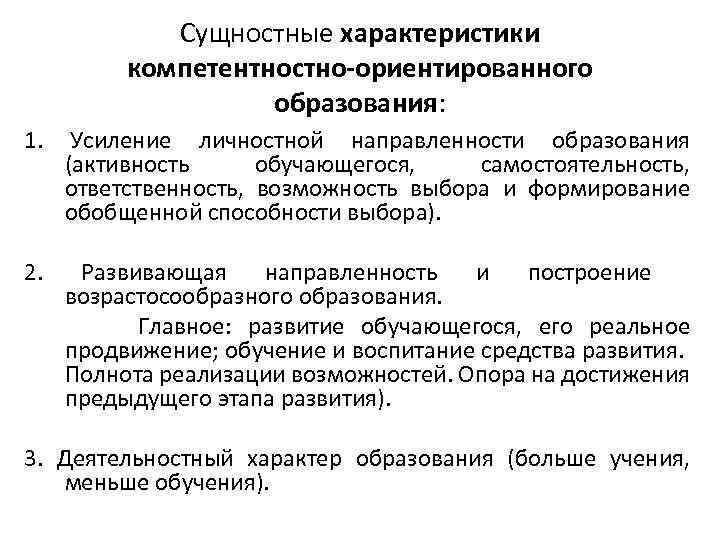 Сущностные характеристики компетентностно-ориентированного образования:

1. Усиление личностной направленности образования (активность обучающегося, самостоятельность, ответственность, возможность выбора и формирование обобщенной способности выбора).

2. Развивающая направленность и построение возрастосообразного образования.

Главное: развитие обучающегося, его реальное продвижение; обучение и воспитание средства развития. Полнота реализации возможностей. Опора на достижения предыдущего этапа развития).

3. Деятельностный характер образования (больше учения, меньше обучения).